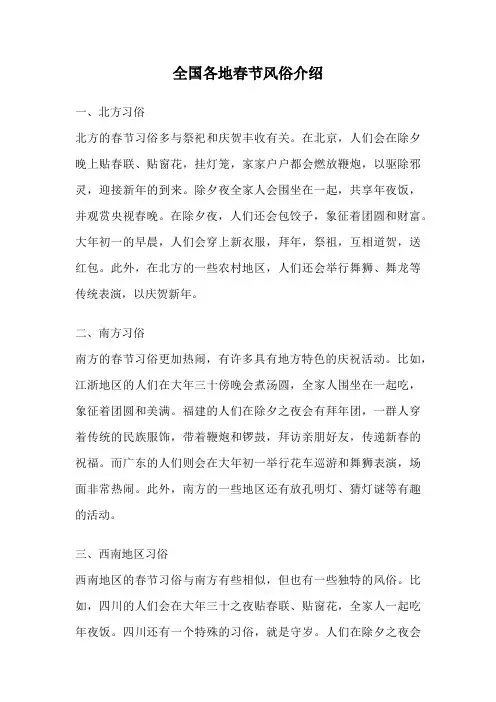 全国各地春节风俗介绍

一、北方习俗

北方的春节习俗多与祭祀和庆贺丰收有关。在北京，人们会在除夕晚上贴春联、贴窗花，挂灯笼，家家户户都会燃放鞭炮，以驱除邪灵，迎接新年的到来。除夕夜全家人会围坐在一起，共享年夜饭，并观赏央视春晚。在除夕夜，人们还会包饺子，象征着团圆和财富。大年初一的早晨，人们会穿上新衣服，拜年，祭祖，互相道贺，送红包。此外，在北方的一些农村地区，人们还会举行舞狮、舞龙等传统表演，以庆贺新年。

二、南方习俗

南方的春节习俗更加热闹，有许多具有地方特色的庆祝活动。比如，江浙地区的人们在大年三十傍晚会煮汤圆，全家人围坐在一起吃，象征着团圆和美满。福建的人们在除夕之夜会有拜年团，一群人穿着传统的民族服饰，带着鞭炮和锣鼓，拜访亲朋好友，传递新春的祝福。而广东的人们则会在大年初一举行花车巡游和舞狮表演，场面非常热闹。此外，南方的一些地区还有放孔明灯、猜灯谜等有趣的活动。

三、西南地区习俗

西南地区的春节习俗与南方有些相似，但也有一些独特的风俗。比如，四川的人们会在大年三十之夜贴春联、贴窗花，全家人一起吃年夜饭。四川还有一个特殊的习俗，就是守岁。人们在除夕之夜会